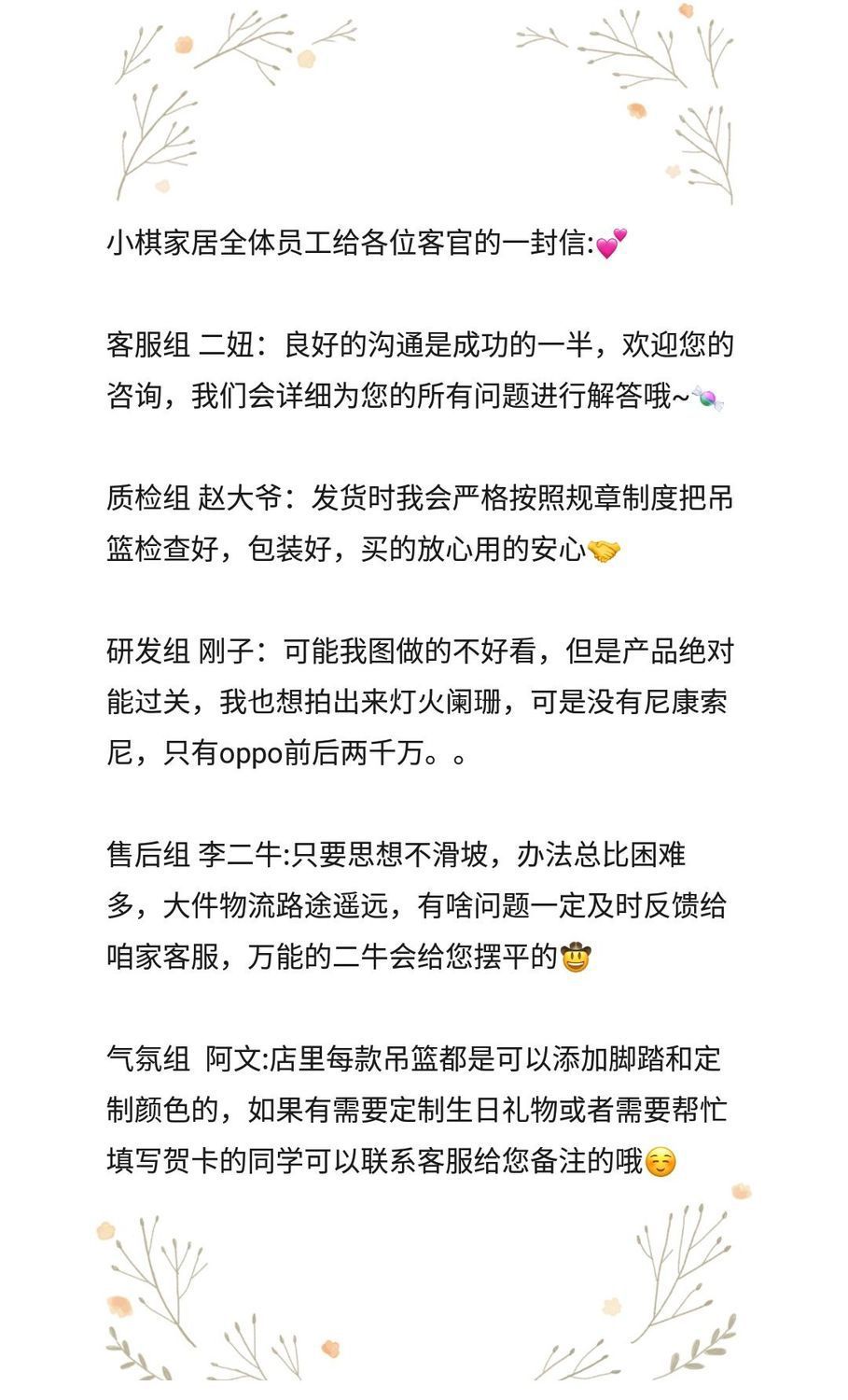 小棋家居全体员工给各位客官的一封信:💕

客服组 二妞：良好的沟通是成功的一半，欢迎您的咨询，我们会详细为您的所有问题进行解答哦~🍬

质检组 赵大爷：发货时我会严格按照规章制度把吊篮检查好，包装好，买的放心用的安心🤝

研发组 刚子：可能我图做的不好看，但是产品绝对能过关，我也想拍出来灯火阑珊，可是没有尼康索尼，只有oppo前后两千万。。

售后组 李二牛:只要思想不滑坡，办法总比困难多，大件物流路途遥远，有啥问题一定及时反馈给咱家客服，万能的二牛会给您摆平的🤠

气氛组 阿文:店里每款吊篮都是可以添加脚踏和定制颜色的，如果有需要定制生日礼物或者需要帮忙填写贺卡的同学可以联系客服给您备注的哦☺️